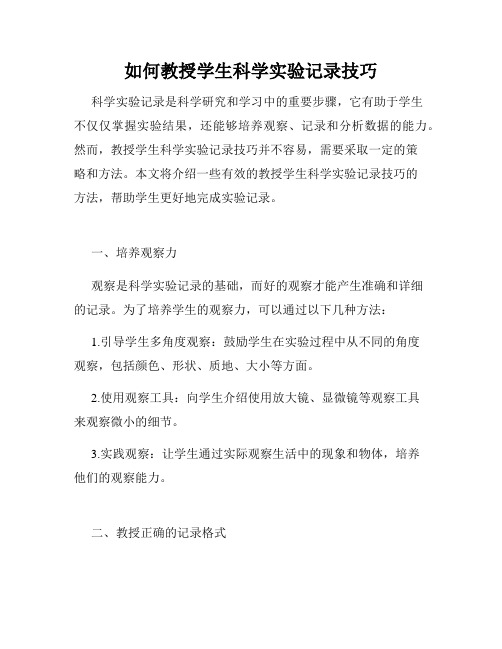 如何教授学生科学实验记录技巧

科学实验记录是科学研究和学习中的重要步骤，它有助于学生不仅仅掌握实验结果，还能够培养观察、记录和分析数据的能力。然而，教授学生科学实验记录技巧并不容易，需要采取一定的策略和方法。本文将介绍一些有效的教授学生科学实验记录技巧的方法，帮助学生更好地完成实验记录。

一、培养观察力

观察是科学实验记录的基础，而好的观察才能产生准确和详细的记录。为了培养学生的观察力，可以通过以下几种方法：

1.引导学生多角度观察：鼓励学生在实验过程中从不同的角度观察，包括颜色、形状、质地、大小等方面。

2.使用观察工具：向学生介绍使用放大镜、显微镜等观察工具来观察微小的细节。

3.实践观察：让学生通过实际观察生活中的现象和物体，培养他们的观察能力。

二、教授正确的记录格式